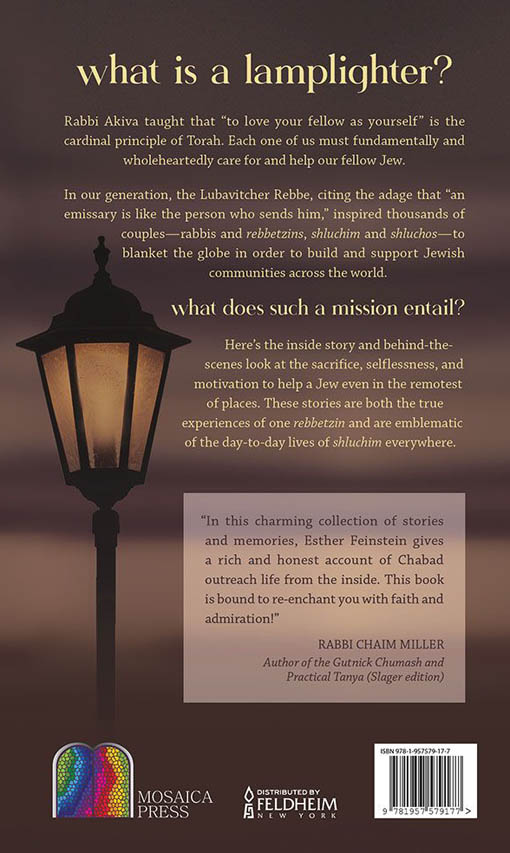 what is a lamplighter?

Rabbi Akiva taught that "to love your fellow as yourself" is the cardinal principle of Torah. Each one of us must fundamentally and wholeheartedly care for and help our fellow Jew.

In our generation, the Lubavitcher Rebbe, citing the adage that "an emissary is like the person who sends him," inspired thousands of couples—rabbis and rebbetzins, shluchim and shluchos—to blanket the globe in order to build and support Jewish communities across the world.

what does such a mission entail?

Here's the inside story and behind-the-scenes look at the sacrifice, selflessness, and motivation to help a Jew even in the remotest of places. These stories are both the true experiences of one rebbetzin and are emblematic of the day-to-day lives of shluchim everywhere.

"In this charming collection of stories and memories, Esther Feinstein gives a rich and honest account of Chabad outreach life from the inside. This book is bound to re-enchant you with faith and admiration!"

RABBI CHAIM MILLER
Author of the Gutnick Chumash and Practical Tanya (Slager edition)

MOSAICA PRESS

DISTRIBUTED BY
FELDHEIM
NEW YORK

ISBN 978-1-957579-17-7

9 781957 579177 >